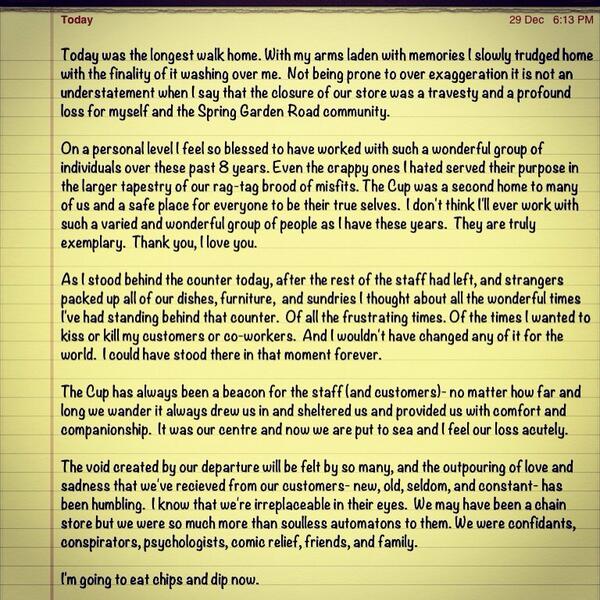 Today

29 Dec 6:13 PM

Today was the longest walk home. With my arms laden with memories I slowly trudged home with the finality of it washing over me. Not being prone to over exaggeration it is not an understatement when I say that the closure of our store was a travesty and a profound loss for myself and the Spring Garden Road community.

On a personal level I feel so blessed to have worked with such a wonderful group of individuals over these past 8 years. Even the crappy ones I hated served their purpose in the larger tapestry of our rag-tag brood of misfits. The Cup was a second home to many of us and a safe place for everyone to be their true selves. I don't think I'll ever work with such a varied and wonderful group of people as I have these years. They are truly exemplary. Thank you, I love you.

As I stood behind the counter today, after the rest of the staff had left, and strangers packed up all of our dishes, furniture, and sundries I thought about all the wonderful times I've had standing behind that counter. Of all the frustrating times. Of the times I wanted to kiss or kill my customers or co-workers. And I wouldn't have changed any of it for the world. I could have stood there in that moment forever.

The Cup has always been a beacon for the staff (and customers)- no matter how far and long we wander it always drew us in and sheltered us and provided us with comfort and companionship. It was our centre and now we are put to sea and I feel our loss acutely.

The void created by our departure will be felt by so many, and the outpouring of love and sadness that we've recieved from our customers- new, old, seldom, and constant- has been humbling. I know that we're irreplaceable in their eyes. We may have been a chain store but we were so much more than soulless automatons to them. We were confidants, conspirators, psychologists, comic relief, friends, and family.

I'm going to eat chips and dip now.